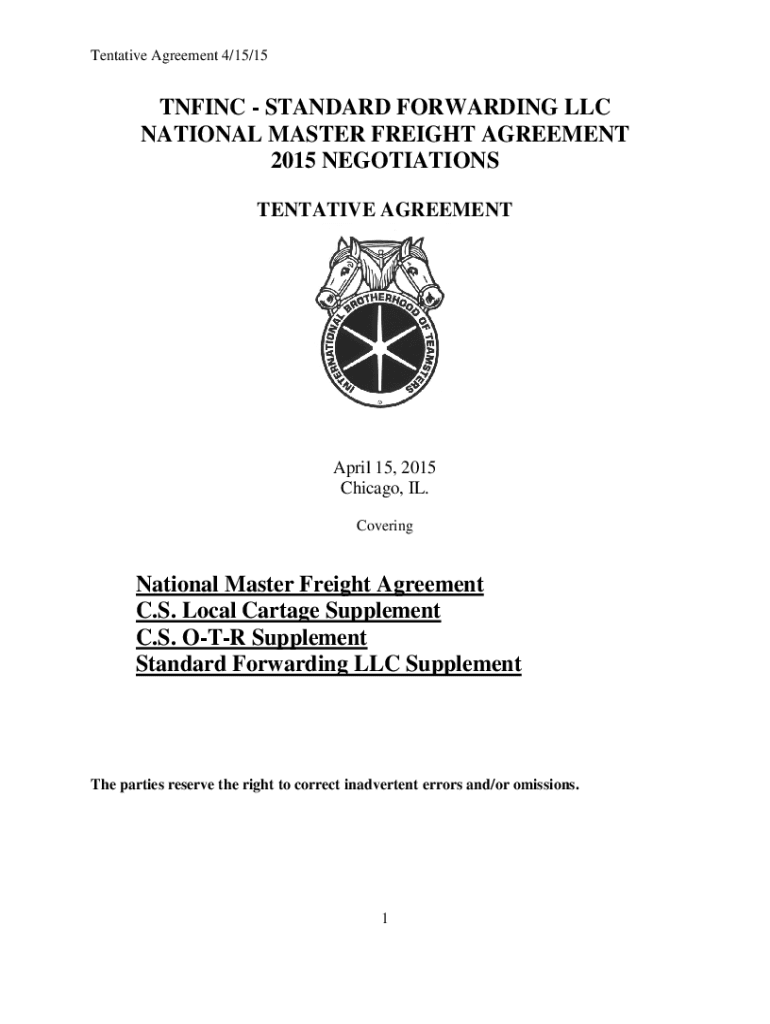 Tentative Agreement 4/15/15

TNFINC - STANDARD FORWARDING LLC
NATIONAL MASTER FREIGHT AGREEMENT
2015 NEGOTIATIONS

TENTATIVE AGREEMENT

INTERNATIONAL BROTHERHOOD OF TEAMSTERS

April 15, 2015
Chicago, IL.

Covering

National Master Freight Agreement
C.S. Local Cartage Supplement
C.S. O-T-R Supplement
Standard Forwarding LLC Supplement

The parties reserve the right to correct inadvertent errors and/or omissions.

1